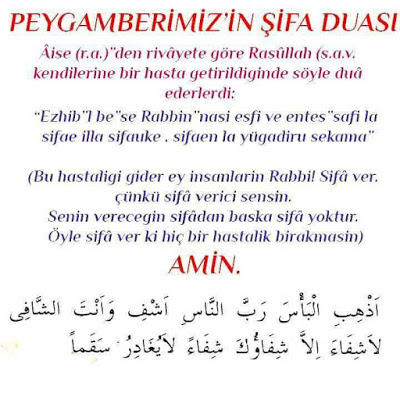 PEYGAMBERİMİZ'İN ŞİFA DUASI

Âise (r.a.)"den rivâyete göre Rasûllah (s.a.v. kendilerine bir hasta getirildiginde söyle duâ ederlerdi:

"Ezhib"l be"se Rabbin"nasi esfi ve entes"safi la sifae illa sifauke . sifaen la yügadiru sekama"

(Bu hastaligi gider ey insanlarin Rabbi! Sifâ ver. çünkü sifâ verici sensin.
Senin verecegin sifâdan baska sifâ yoktur.
Öyle sifâ ver ki hiç bir hastalik birakmasin)

AMİN.

اَذْهِبِ الْبَأْسَ رَبَّ النَّاسِ اَشْفِ وَاَنْتَ الشَّافِى
لاَشِفَاءَ اِلاَّ شِفَاؤُكَ شِفَاءً لاَيُغَادِرُ سَقَماً